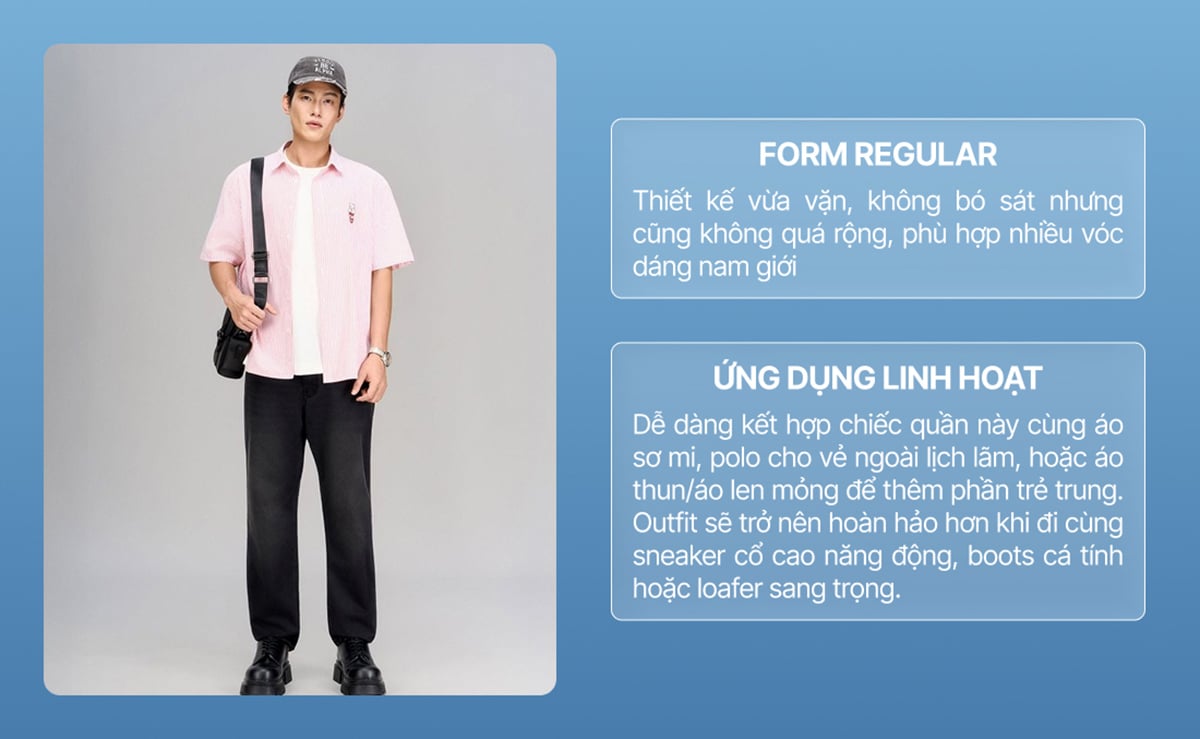 FORM REGULAR

Thiết kế vừa vặn, không bó sát nhưng cũng không quá rộng, phù hợp nhiều vóc dáng nam giới

ỨNG DỤNG LINH HOẠT

Dễ dàng kết hợp chiếc quần này cùng áo sơ mi, polo cho vẻ ngoài lịch lãm, hoặc áo thun/áo len mỏng để thêm phần trẻ trung. Outfit sẽ trở nên hoàn hảo hơn khi đi cùng sneaker cổ cao năng động, boots cá tính hoặc loafer sang trọng.